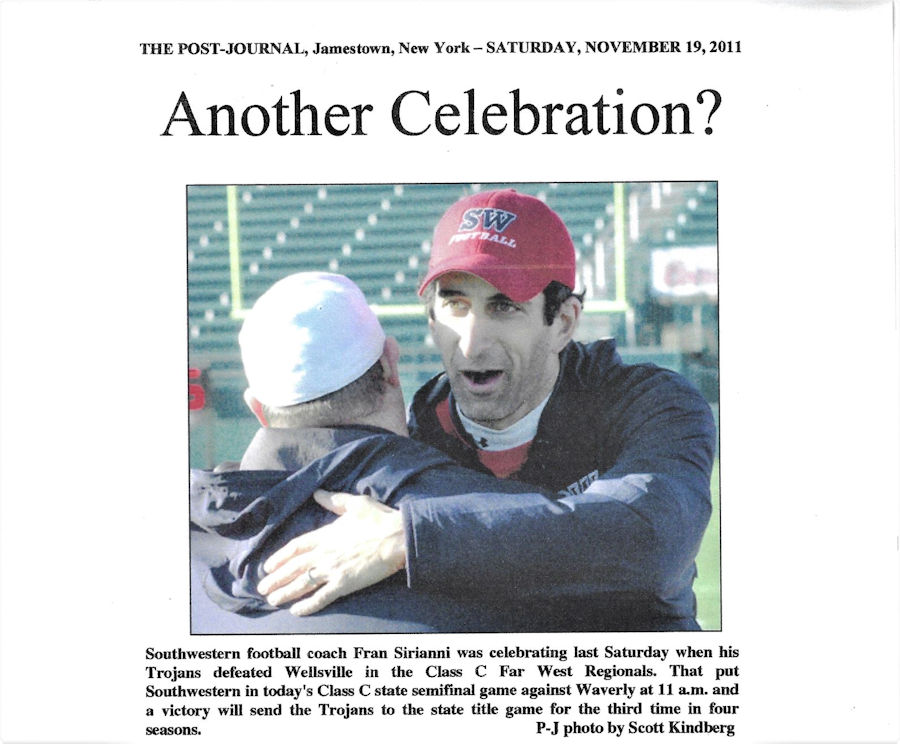 THE POST-JOURNAL, Jamestown, New York – SATURDAY, NOVEMBER 19, 2011

Another Celebration?

SW
FOOTBALL

Southwestern football coach Fran Sirianni was celebrating last Saturday when his Trojans defeated Wellsville in the Class C Far West Regionals. That put Southwestern in today's Class C state semifinal game against Waverly at 11 a.m. and a victory will send the Trojans to the state title game for the third time in four seasons.

P-J photo by Scott Kindberg